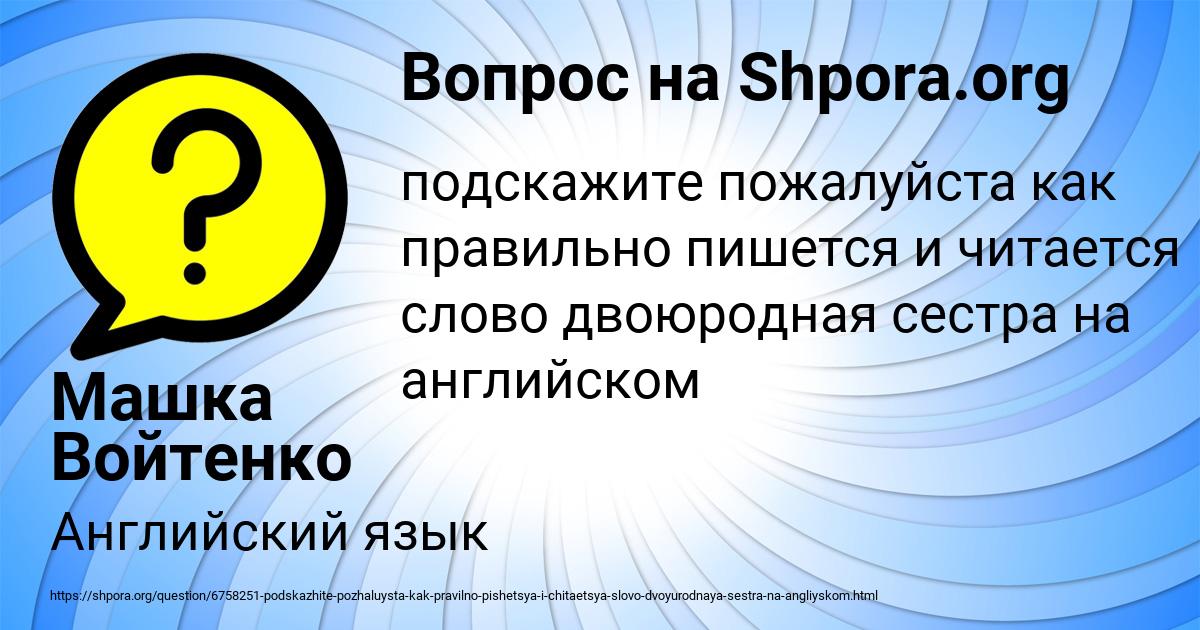 Вопрос на Shpora.org

подскажите пожалуйста как правильно пишется и читается слово двоюродная сестра на английском

Машка Войтенко

Английский язык

https://shpora.org/question/6758251-podskazhite-pozhaluysta-kak-pravilno-pishetsya-i-chitaetsya-slovo-dvoyurodnaya-sestra-na-angliyskom.html